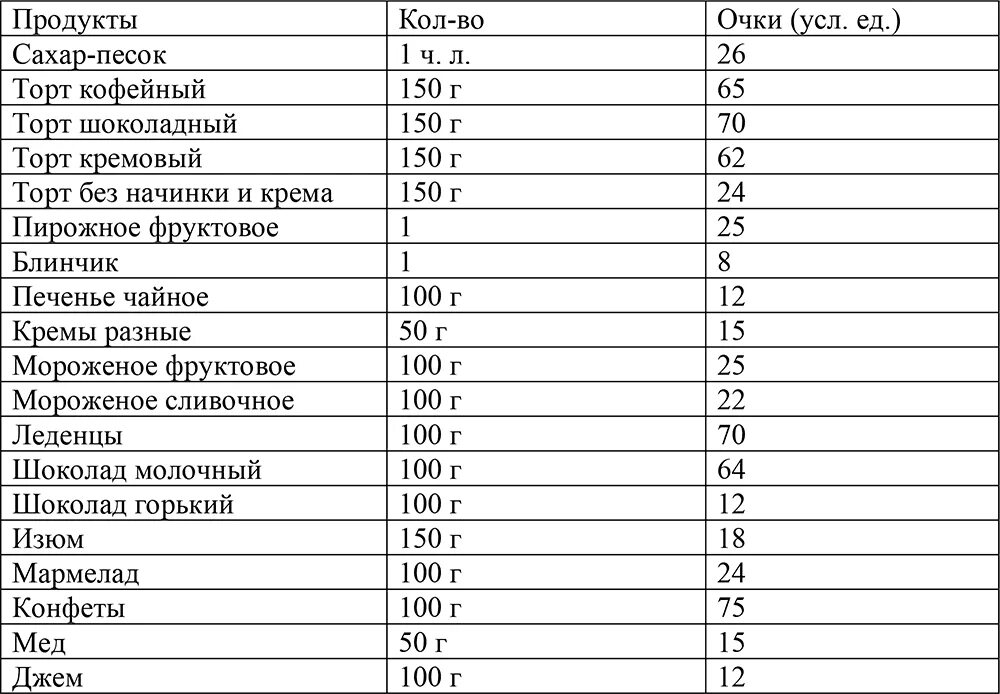 | Продукты | Кол-во | Очки (усл. ед.) |
|---|---|---|
| Сахар-песок | 1 ч. л. | 26 |
| Торт кофейный | 150 г | 65 |
| Торт шоколадный | 150 г | 70 |
| Торт кремовый | 150 г | 62 |
| Торт без начинки и крема | 150 г | 24 |
| Пирожное фруктовое | 1 | 25 |
| Блинчик | 1 | 8 |
| Печенье чайное | 100 г | 12 |
| Кремы разные | 50 г | 15 |
| Мороженое фруктовое | 100 г | 25 |
| Мороженое сливочное | 100 г | 22 |
| Леденцы | 100 г | 70 |
| Шоколад молочный | 100 г | 64 |
| Шоколад горький | 100 г | 12 |
| Изюм | 150 г | 18 |
| Мармелад | 100 г | 24 |
| Конфеты | 100 г | 75 |
| Мед | 50 г | 15 |
| Джем | 100 г | 12 |